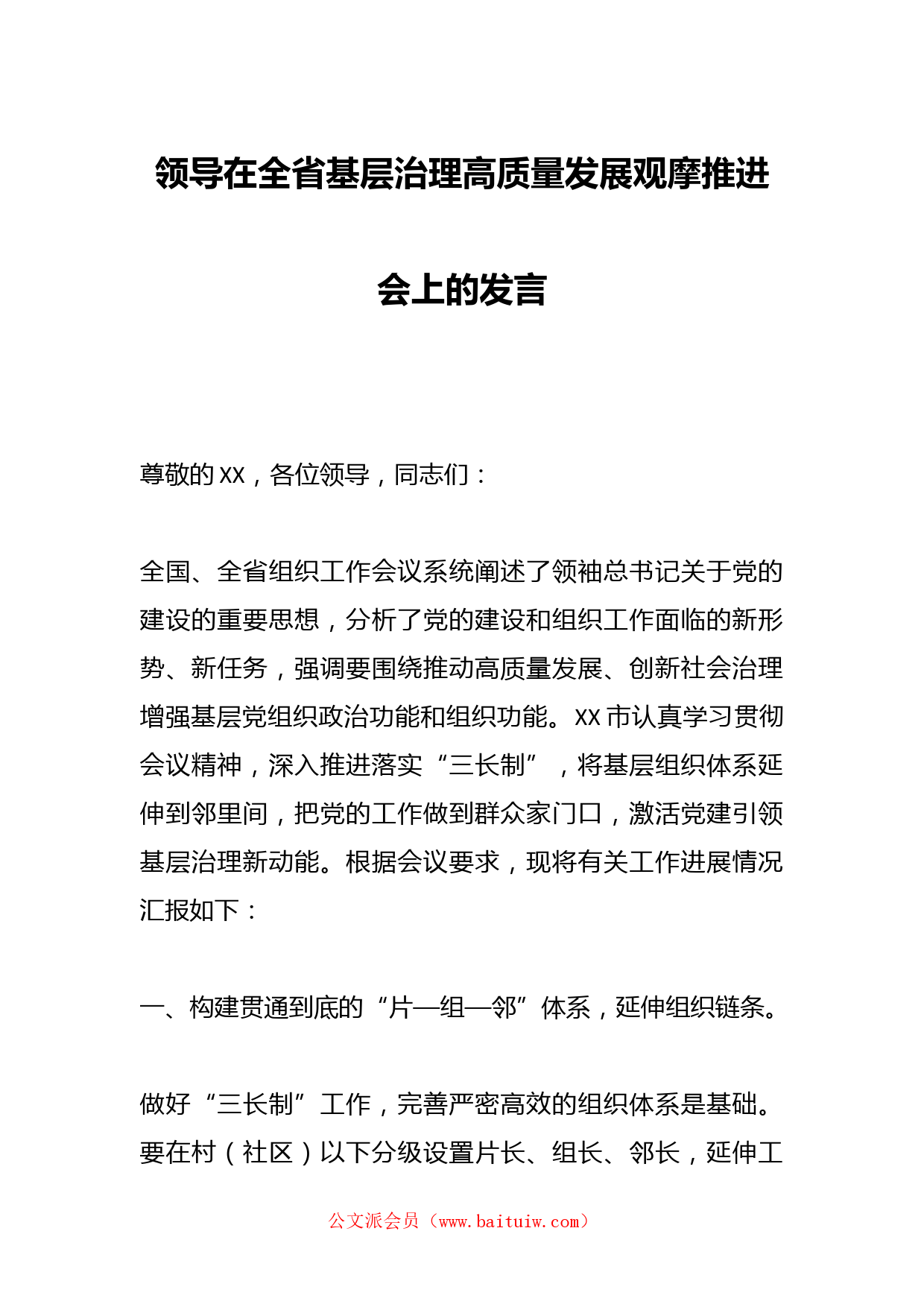 领导在全省基层治理高质量发展观摩推进会上的发言

尊敬的XX，各位领导，同志们：

全国、全省组织工作会议系统阐述了领袖总书记关于党的建设的重要思想，分析了党的建设和组织工作面临的新形势、新任务，强调要围绕推动高质量发展、创新社会治理增强基层党组织政治功能和组织功能。XX市认真学习贯彻会议精神，深入推进落实“三长制”，将基层组织体系延伸到邻里间，把党的工作做到群众家门口，激活党建引领基层治理新动能。根据会议要求，现将有关工作进展情况汇报如下：

一、构建贯通到底的“片—组—邻”体系，延伸组织链条。

做好“三长制”工作，完善严密高效的组织体系是基础。要在村（社区）以下分级设置片长、组长、邻长，延伸工

公文派会员（www.baituiw.com）